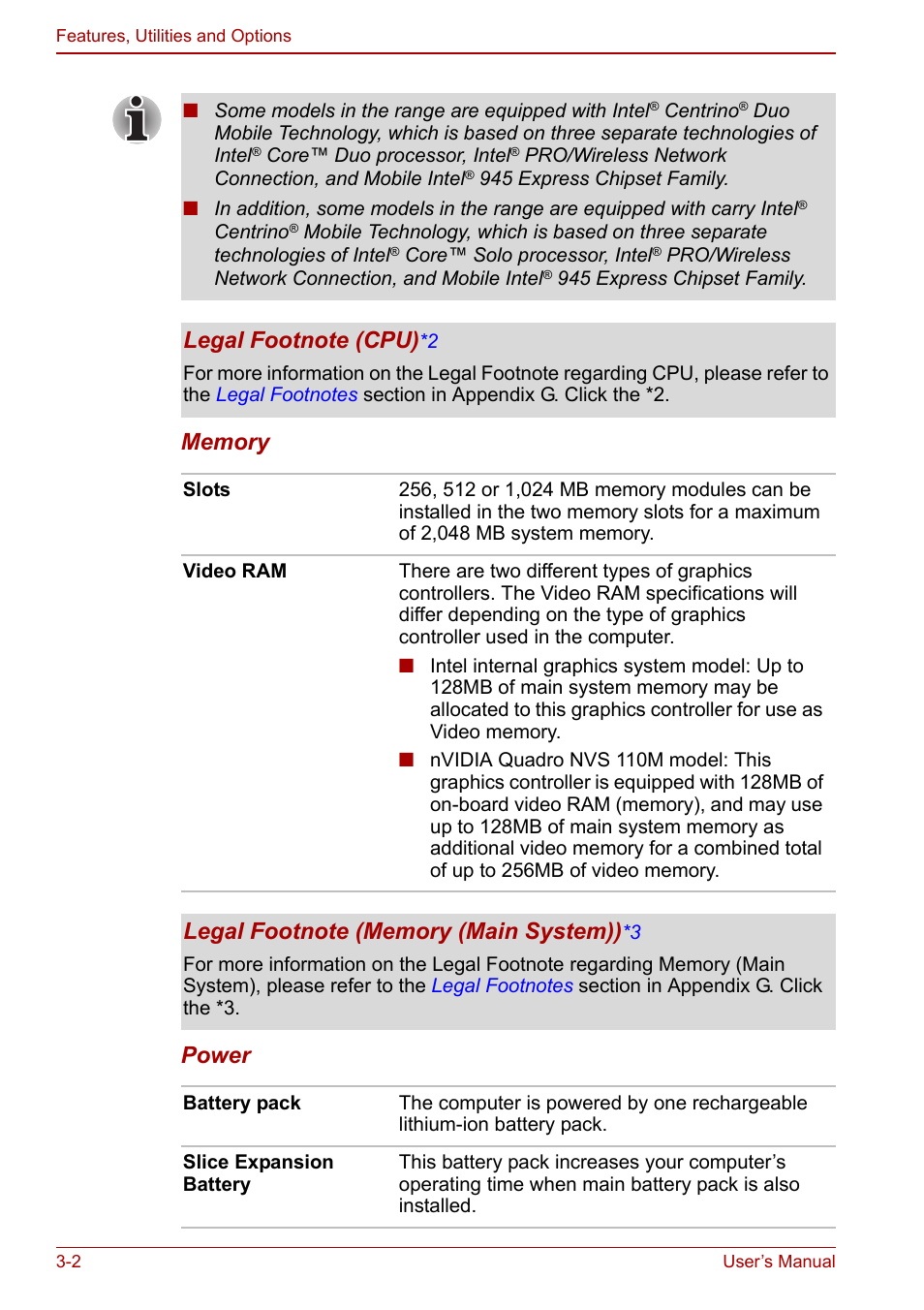 Features, Utilities and Options

■ Some models in the range are equipped with Intel® Centrino® Duo Mobile Technology, which is based on three separate technologies of Intel® Core™ Duo processor, Intel® PRO/Wireless Network Connection, and Mobile Intel® 945 Express Chipset Family.

■ In addition, some models in the range are equipped with carry Intel® Centrino® Mobile Technology, which is based on three separate technologies of Intel® Core™ Solo processor, Intel® PRO/Wireless Network Connection, and Mobile Intel® 945 Express Chipset Family.

Legal Footnote (CPU)*2

For more information on the Legal Footnote regarding CPU, please refer to the Legal Footnotes section in Appendix G. Click the *2.

Memory

| Slots | 256, 512 or 1,024 MB memory modules can be installed in the two memory slots for a maximum of 2,048 MB system memory. |
|---|---|
| Video RAM | There are two different types of graphics controllers. The Video RAM specifications will differ depending on the type of graphics controller used in the computer. ■ Intel internal graphics system model: Up to 128MB of main system memory may be allocated to this graphics controller for use as Video memory. ■ nVIDIA Quadro NVS 110M model: This graphics controller is equipped with 128MB of on-board video RAM (memory), and may use up to 128MB of main system memory as additional video memory for a combined total of up to 256MB of video memory. |

Legal Footnote (Memory (Main System))*3

For more information on the Legal Footnote regarding Memory (Main System), please refer to the Legal Footnotes section in Appendix G. Click the *3.

Power

| Battery pack | The computer is powered by one rechargeable lithium-ion battery pack. |
|---|---|
| Slice Expansion Battery | This battery pack increases your computer's operating time when main battery pack is also installed. |

3-2 User's Manual